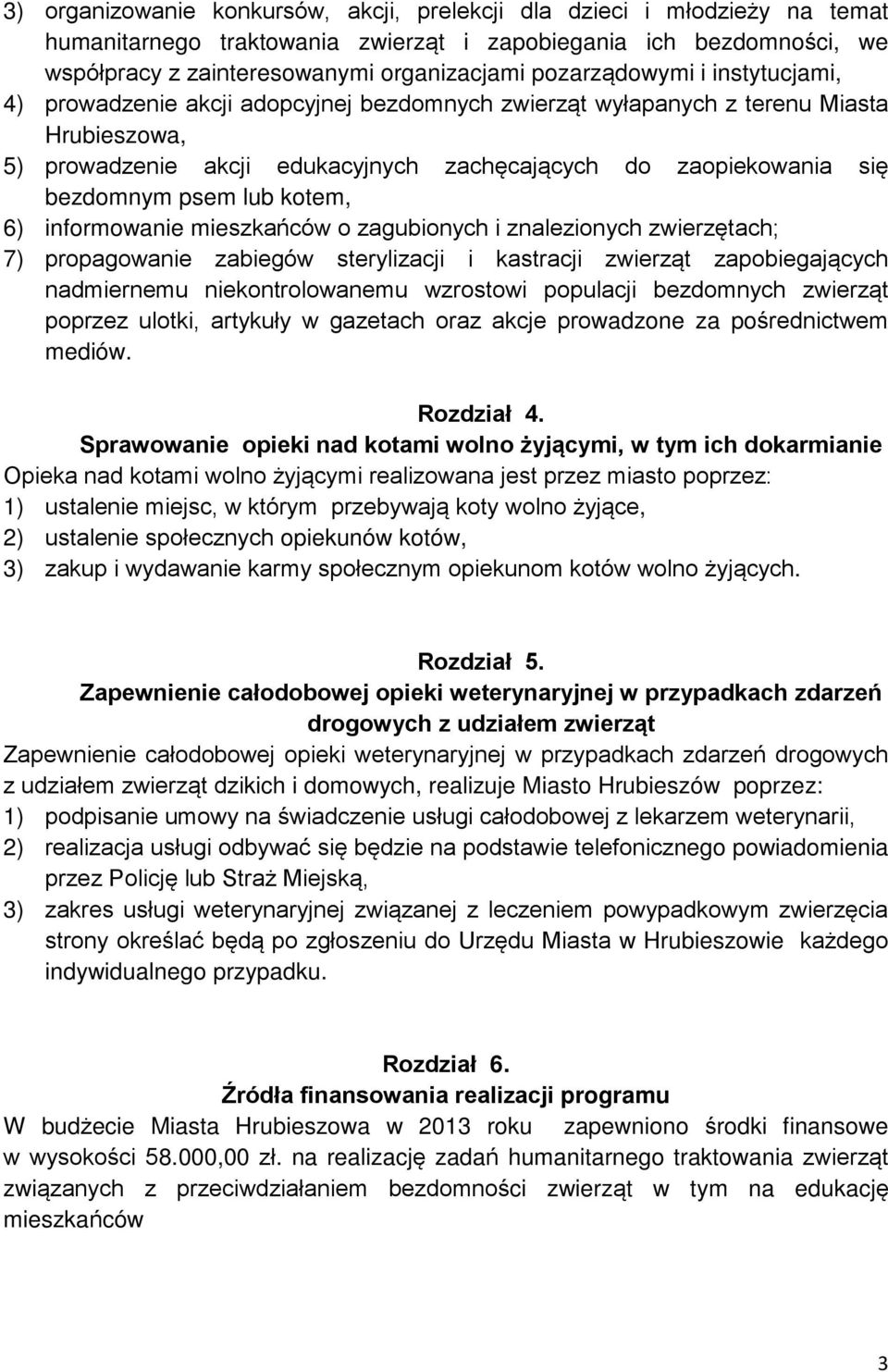 3) organizowanie konkursów, akcji, prelekcji dla dzieci i młodzieży na temat humanitarnego traktowania zwierząt i zapobiegania ich bezdomności, we współpracy z zainteresowanymi organizacjami pozarządowymi i instytucjami,
4) prowadzenie akcji adopcyjnej bezdomnych zwierząt wyłapanych z terenu Miasta Hrubieszowa,
5) prowadzenie akcji edukacyjnych zachęcających do zaopiekowania się bezdomnym psem lub kotem,
6) informowanie mieszkańców o zagubionych i znalezionych zwierzętach;
7) propagowanie zabiegów sterylizacji i kastracji zwierząt zapobiegających nadmiernemu niekontrolowanemu wzrostowi populacji bezdomnych zwierząt poprzez ulotki, artykuły w gazetach oraz akcje prowadzone za pośrednictwem mediów.

Rozdział 4.
Sprawowanie opieki nad kotami wolno żyjącymi, w tym ich dokarmianie
Opieka nad kotami wolno żyjącymi realizowana jest przez miasto poprzez:
1) ustalenie miejsc, w którym przebywają koty wolno żyjące,
2) ustalenie społecznych opiekunów kotów,
3) zakup i wydawanie karmy społecznym opiekunom kotów wolno żyjących.

Rozdział 5.
Zapewnienie całodobowej opieki weterynaryjnej w przypadkach zdarzeń drogowych z udziałem zwierząt
Zapewnienie całodobowej opieki weterynaryjnej w przypadkach zdarzeń drogowych z udziałem zwierząt dzikich i domowych, realizuje Miasto Hrubieszów poprzez:
1) podpisanie umowy na świadczenie usługi całodobowej z lekarzem weterynarii,
2) realizacja usługi odbywać się będzie na podstawie telefonicznego powiadomienia przez Policję lub Straż Miejską,
3) zakres usługi weterynaryjnej związanej z leczeniem powypadkowym zwierzęcia strony określać będą po zgłoszeniu do Urzędu Miasta w Hrubieszowie każdego indywidualnego przypadku.

Rozdział 6.
Źródła finansowania realizacji programu
W budżecie Miasta Hrubieszowa w 2013 roku zapewniono środki finansowe w wysokości 58.000,00 zł. na realizację zadań humanitarnego traktowania zwierząt związanych z przeciwdziałaniem bezdomności zwierząt w tym na edukację mieszkańców

3